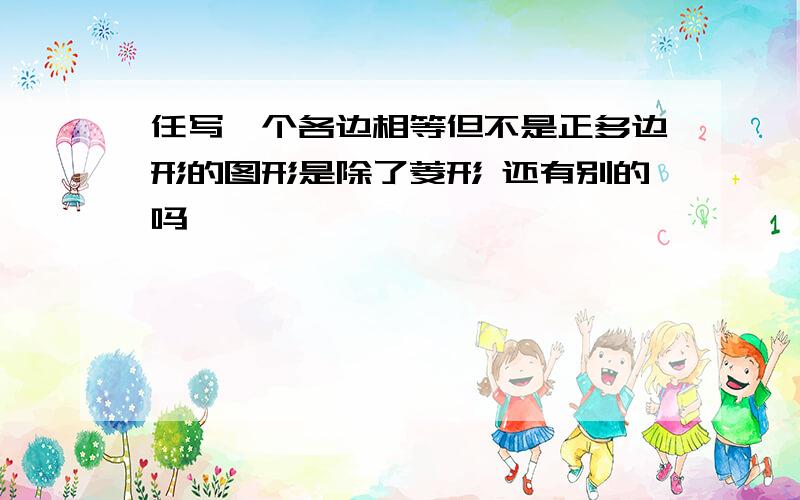 任写一个各边相等但不是正多边形的图形是除了菱形 还有别的吗